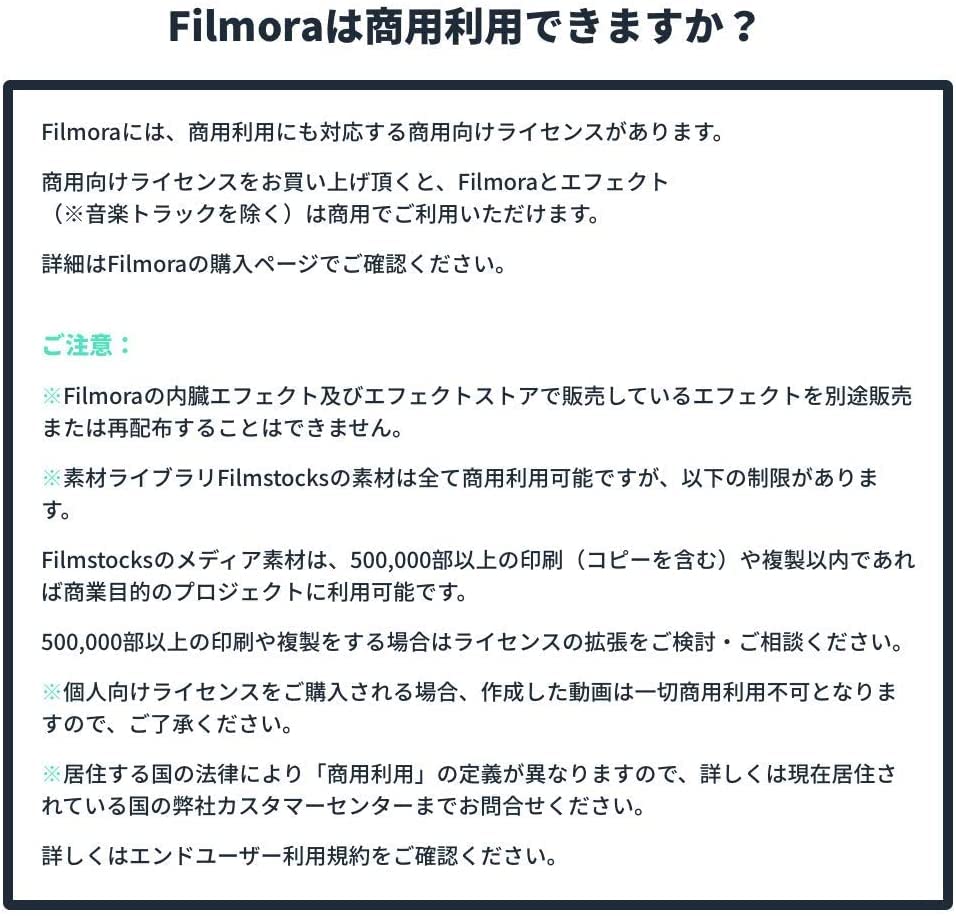 Filmoraは商用利用できますか？

Filmoraには、商用利用にも対応する商用向けライセンスがあります。

商用向けライセンスをお買い上げ頂くと、Filmoraとエフェクト（※音楽トラックを除く）は商用でご利用いただけます。

詳細はFilmoraの購入ページでご確認ください。

ご注意：

※Filmoraの内臓エフェクト及びエフェクトストアで販売しているエフェクトを別途販売または再配布することはできません。

※素材ライブラリFilmstocksの素材は全て商用利用可能ですが、以下の制限があります。

Filmstocksのメディア素材は、500,000部以上の印刷（コピーを含む）や複製以内であれば商業目的のプロジェクトに利用可能です。

500,000部以上の印刷や複製をする場合はライセンスの拡張をご検討・ご相談ください。

※個人向けライセンスをご購入される場合、作成した動画は一切商用利用不可となりますので、ご了承ください。

※居住する国の法律により「商用利用」の定義が異なりますので、詳しくは現在居住されている国の弊社カスタマーセンターまでお問合せください。

詳しくはエンドユーザー利用規約をご確認ください。